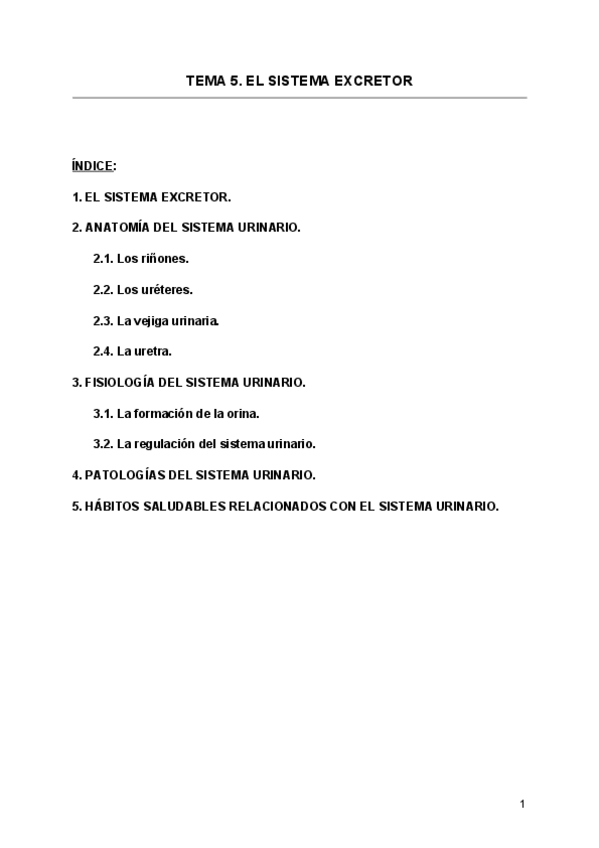 TEMA 5. EL SISTEMA EXCRETOR

ÍNDICE:

1. EL SISTEMA EXCRETOR.

2. ANATOMÍA DEL SISTEMA URINARIO.

2.1. Los riñones.

2.2. Los uréteres.

2.3. La vejiga urinaria.

2.4. La uretra.

3. FISIOLOGÍA DEL SISTEMA URINARIO.

3.1. La formación de la orina.

3.2. La regulación del sistema urinario.

4. PATOLOGÍAS DEL SISTEMA URINARIO.

5. HÁBITOS SALUDABLES RELACIONADOS CON EL SISTEMA URINARIO.

1